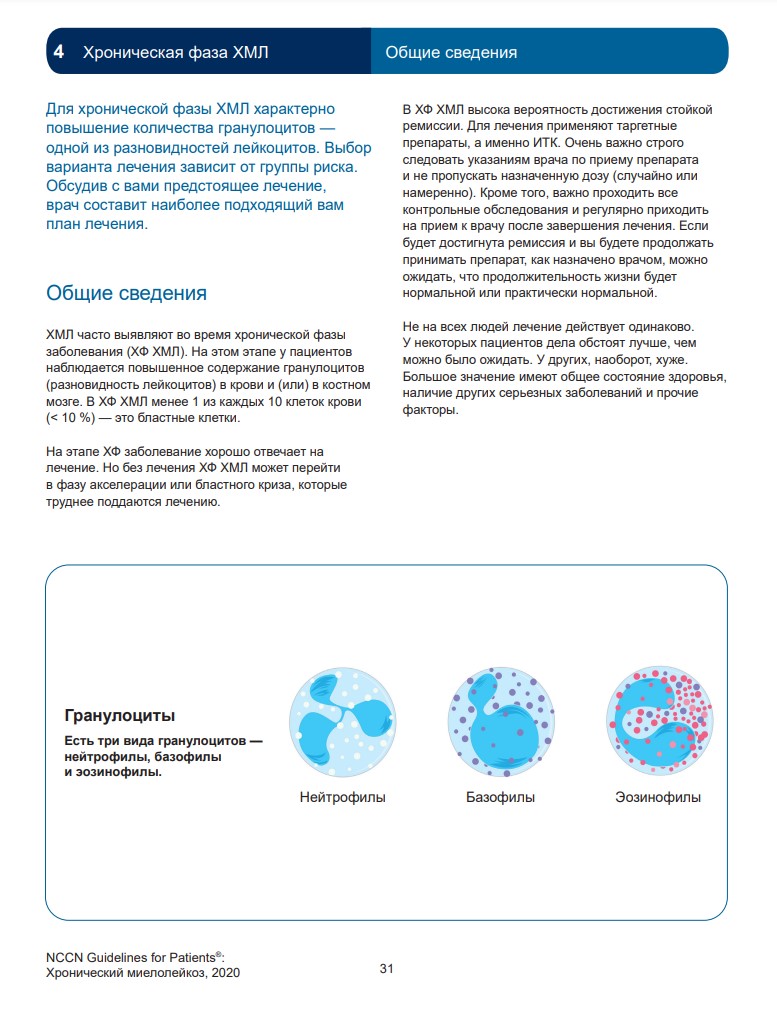 4 Хроническая фаза ХМЛ

Общие сведения

Для хронической фазы ХМЛ характерно повышение количества гранулоцитов — одной из разновидностей лейкоцитов. Выбор варианта лечения зависит от группы риска. Обсудив с вами предстоящее лечение, врач составит наиболее подходящий вам план лечения.

Общие сведения

ХМЛ часто выявляют во время хронической фазы заболевания (ХФ ХМЛ). На этом этапе у пациентов наблюдается повышенное содержание гранулоцитов (разновидность лейкоцитов) в крови и (или) в костном мозге. В ХФ ХМЛ менее 1 из каждых 10 клеток крови (< 10 %) — это бластные клетки.

На этапе ХФ заболевание хорошо отвечает на лечение. Но без лечения ХФ ХМЛ может перейти в фазу акселерации или бластного криза, которые труднее поддаются лечению.

В ХФ ХМЛ высока вероятность достижения стойкой ремиссии. Для лечения применяют таргетные препараты, а именно ИТК. Очень важно строго следовать указаниям врача по приему препарата и не пропускать назначенную дозу (случайно или намеренно). Кроме того, важно проходить все контрольные обследования и регулярно приходить на прием к врачу после завершения лечения. Если будет достигнута ремиссия и вы будете продолжать принимать препарат, как назначено врачом, можно ожидать, что продолжительность жизни будет нормальной или практически нормальной.

Не на всех людей лечение действует одинаково. У некоторых пациентов дела обстоят лучше, чем можно было ожидать. У других, наоборот, хуже. Большое значение имеют общее состояние здоровья, наличие других серьезных заболеваний и прочие факторы.

Гранулоциты

Есть три вида гранулоцитов — нейтрофилы, базофилы и эозинофилы.

Нейтрофилы

Базофилы

Эозинофилы

NCCN Guidelines for Patients®:
Хронический миелолейкоз, 2020

31